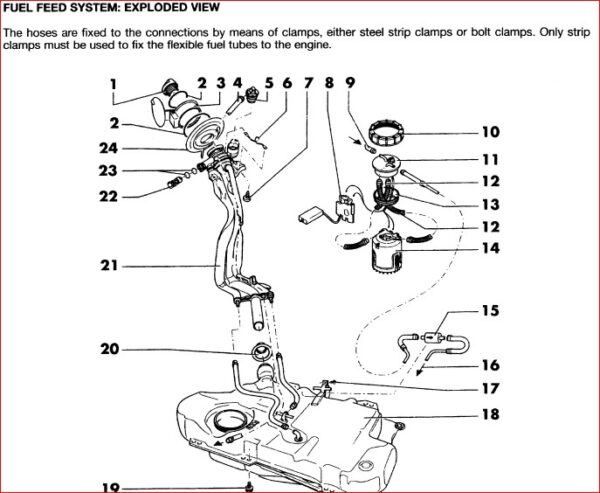 FUEL FEED SYSTEM: EXPLODED VIEW

The hoses are fixed to the connections by means of clamps, either steel strip clamps or bolt clamps. Only strip clamps must be used to fix the flexible fuel tubes to the engine.

1 2 3 4 5 6 7 8 9
2
24
23
22
21
20
19
10
11
12
13
12
14
15
16
17
18